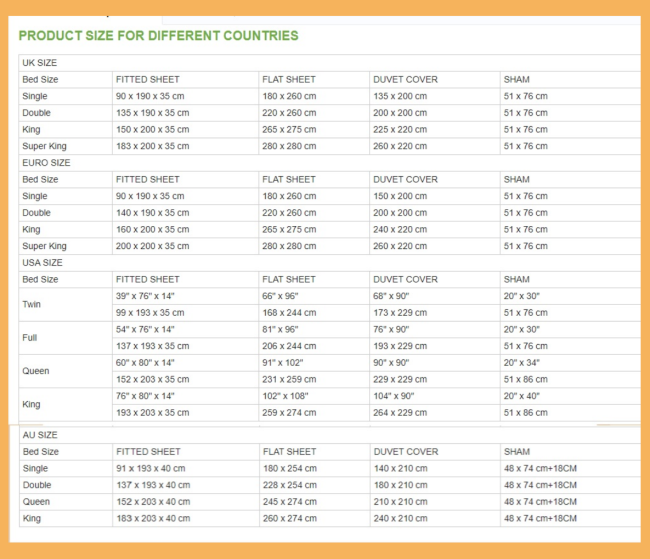 PRODUCT SIZE FOR DIFFERENT COUNTRIES

| UK SIZE | | | | |
|---|---|---|---|---|
| Bed Size | FITTED SHEET | FLAT SHEET | DUVET COVER | SHAM |
| Single | 90 x 190 x 35 cm | 180 x 260 cm | 135 x 200 cm | 51 x 76 cm |
| Double | 135 x 190 x 35 cm | 220 x 260 cm | 200 x 200 cm | 51 x 76 cm |
| King | 150 x 200 x 35 cm | 265 x 275 cm | 225 x 220 cm | 51 x 76 cm |
| Super King | 183 x 200 x 35 cm | 280 x 280 cm | 260 x 220 cm | 51 x 76 cm |
| EURO SIZE | | | | |
| Bed Size | FITTED SHEET | FLAT SHEET | DUVET COVER | SHAM |
| Single | 90 x 190 x 35 cm | 180 x 260 cm | 150 x 200 cm | 51 x 76 cm |
| Double | 140 x 190 x 35 cm | 220 x 260 cm | 200 x 200 cm | 51 x 76 cm |
| King | 160 x 200 x 35 cm | 265 x 275 cm | 240 x 220 cm | 51 x 76 cm |
| Super King | 200 x 200 x 35 cm | 280 x 280 cm | 260 x 220 cm | 51 x 76 cm |
| USA SIZE | | | | |
| Bed Size | FITTED SHEET | FLAT SHEET | DUVET COVER | SHAM |
| Twin | 39" x 76" x 14" | 66" x 96" | 68" x 90" | 20" x 30" |
| | 99 x 193 x 35 cm | 168 x 244 cm | 173 x 229 cm | 51 x 76 cm |
| Full | 54" x 76" x 14" | 81" x 96" | 76" x 90" | 20" x 30" |
| | 137 x 193 x 35 cm | 206 x 244 cm | 193 x 229 cm | 51 x 76 cm |
| Queen | 60" x 80" x 14" | 91" x 102" | 90" x 90" | 20" x 34" |
| | 152 x 203 x 35 cm | 231 x 259 cm | 229 x 229 cm | 51 x 86 cm |
| King | 76" x 80" x 14" | 102" x 108" | 104" x 90" | 20" x 40" |
| | 193 x 203 x 35 cm | 259 x 274 cm | 264 x 229 cm | 51 x 86 cm |
| AU SIZE | | | | |
| Bed Size | FITTED SHEET | FLAT SHEET | DUVET COVER | SHAM |
| Single | 91 x 193 x 40 cm | 180 x 254 cm | 140 x 210 cm | 48 x 74 cm+18CM |
| Double | 137 x 193 x 40 cm | 228 x 254 cm | 180 x 210 cm | 48 x 74 cm+18CM |
| Queen | 152 x 203 x 40 cm | 245 x 274 cm | 210 x 210 cm | 48 x 74 cm+18CM |
| King | 183 x 203 x 40 cm | 260 x 274 cm | 240 x 210 cm | 48 x 74 cm+18CM |